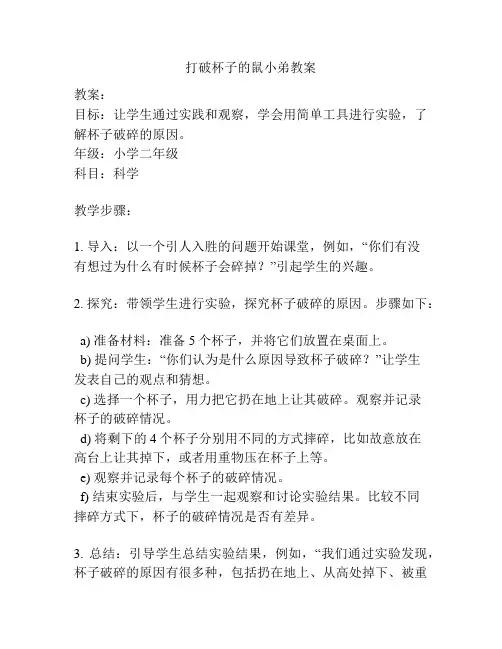 打破杯子的鼠小弟教案

教案：
目标：让学生通过实践和观察，学会用简单工具进行实验，了解杯子破碎的原因。
年级：小学二年级
科目：科学

教学步骤：

1. 导入：以一个引人入胜的问题开始课堂，例如，“你们有没有想过为什么有时候杯子会碎掉？”引起学生的兴趣。

2. 探究：带领学生进行实验，探究杯子破碎的原因。步骤如下：

a) 准备材料：准备 5 个杯子，并将它们放置在桌面上。
b) 提问学生：“你们认为是什么原因导致杯子破碎？”让学生发表自己的观点和猜想。
c) 选择一个杯子，用力把它扔在地上让其破碎。观察并记录杯子的破碎情况。
d) 将剩下的 4 个杯子分别用不同的方式摔碎，比如故意放在高台上让其掉下，或者用重物压在杯子上等。
e) 观察并记录每个杯子的破碎情况。
f) 结束实验后，与学生一起观察和讨论实验结果。比较不同摔碎方式下，杯子的破碎情况是否有差异。

3. 总结：引导学生总结实验结果，例如，“我们通过实验发现，杯子破碎的原因有很多种，包括扔在地上、从高处掉下、被重